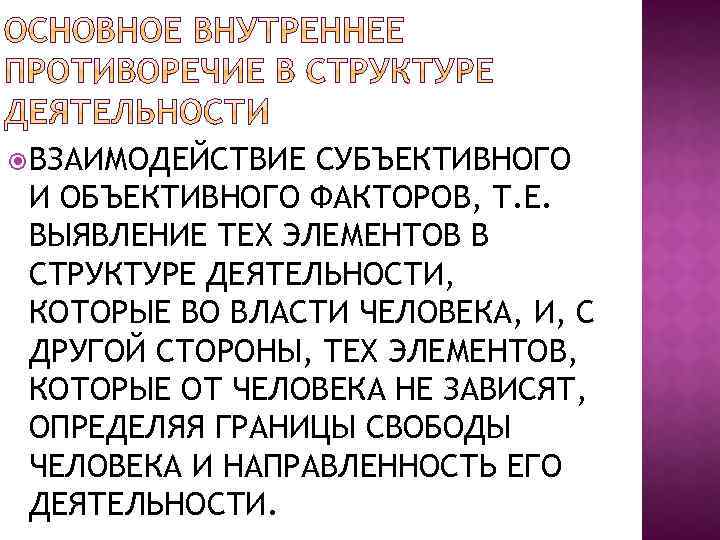 ОСНОВНОЕ ВНУТРЕННЕЕ ПРОТИВОРЕЧИЕ В СТРУКТУРЕ ДЕЯТЕЛЬНОСТИ

ВЗАИМОДЕЙСТВИЕ СУБЪЕКТИВНОГО И ОБЪЕКТИВНОГО ФАКТОРОВ, Т.Е. ВЫЯВЛЕНИЕ ТЕХ ЭЛЕМЕНТОВ В СТРУКТУРЕ ДЕЯТЕЛЬНОСТИ, КОТОРЫЕ ВО ВЛАСТИ ЧЕЛОВЕКА, И, С ДРУГОЙ СТОРОНЫ, ТЕХ ЭЛЕМЕНТОВ, КОТОРЫЕ ОТ ЧЕЛОВЕКА НЕ ЗАВИСЯТ, ОПРЕДЕЛЯЯ ГРАНИЦЫ СВОБОДЫ ЧЕЛОВЕКА И НАПРАВЛЕННОСТЬ ЕГО ДЕЯТЕЛЬНОСТИ.